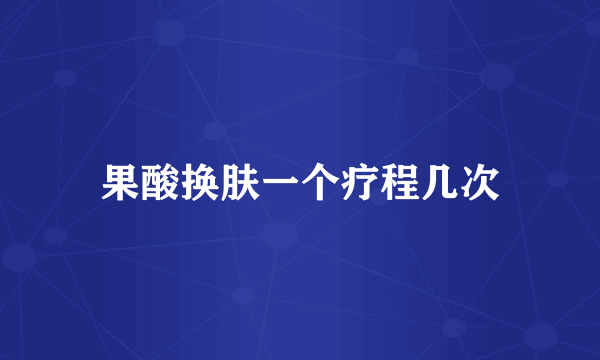 果酸换肤一个疗程几次